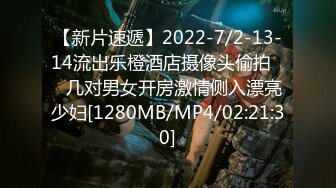 4kup

【新片速遞】2022-7/2-13-14流出乐橙酒店摄像头偷拍 几对男女开房激情侧入漂亮少妇[1280MB/MP4/02:21:30]